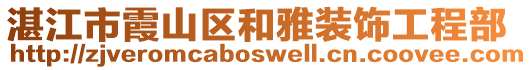 湛江市霞山区和雅装饰工程部
http://zjveromcaboswell.cn.coovee.com